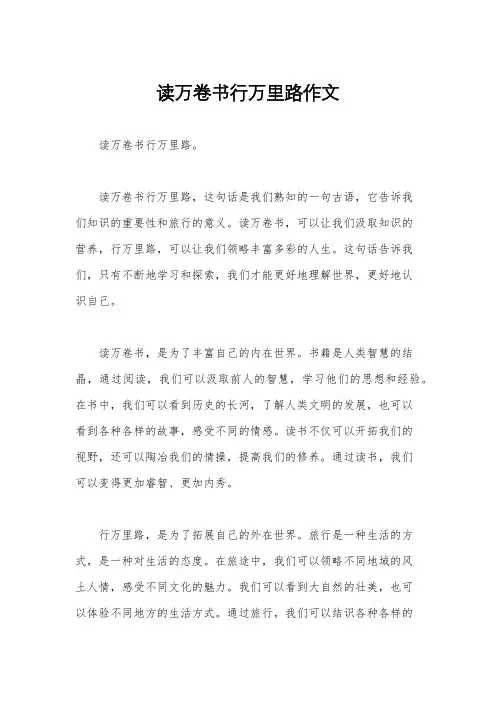 读万卷书行万里路作文

读万卷书行万里路。

读万卷书行万里路，这句话是我们熟知的一句古语，它告诉我们知识的重要性和旅行的意义。读万卷书，可以让我们汲取知识的营养，行万里路，可以让我们领略丰富多彩的人生。这句话告诉我们，只有不断地学习和探索，我们才能更好地理解世界，更好地认识自己。

读万卷书，是为了丰富自己的内在世界。书籍是人类智慧的结晶，通过阅读，我们可以汲取前人的智慧，学习他们的思想和经验。在书中，我们可以看到历史的长河，了解人类文明的发展，也可以看到各种各样的故事，感受不同的情感。读书不仅可以开拓我们的视野，还可以陶冶我们的情操，提高我们的修养。通过读书，我们可以变得更加睿智、更加内秀。

行万里路，是为了拓展自己的外在世界。旅行是一种生活的方式，是一种对生活的态度。在旅途中，我们可以领略不同地域的风土人情，感受不同文化的魅力。我们可以看到大自然的壮美，也可以体验不同地方的生活方式。通过旅行，我们可以结识各种各样的